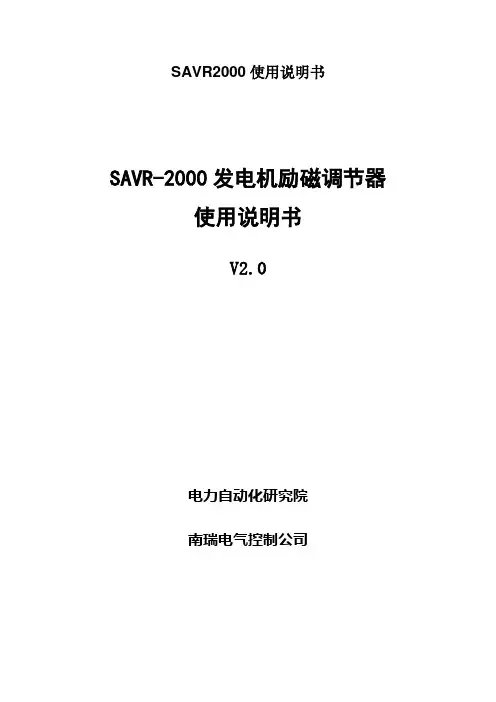 SAVR2000使用说明书

SAVR-2000发电机励磁调节器
使用说明书

V2.0

电力自动化研究院

南瑞电气控制公司